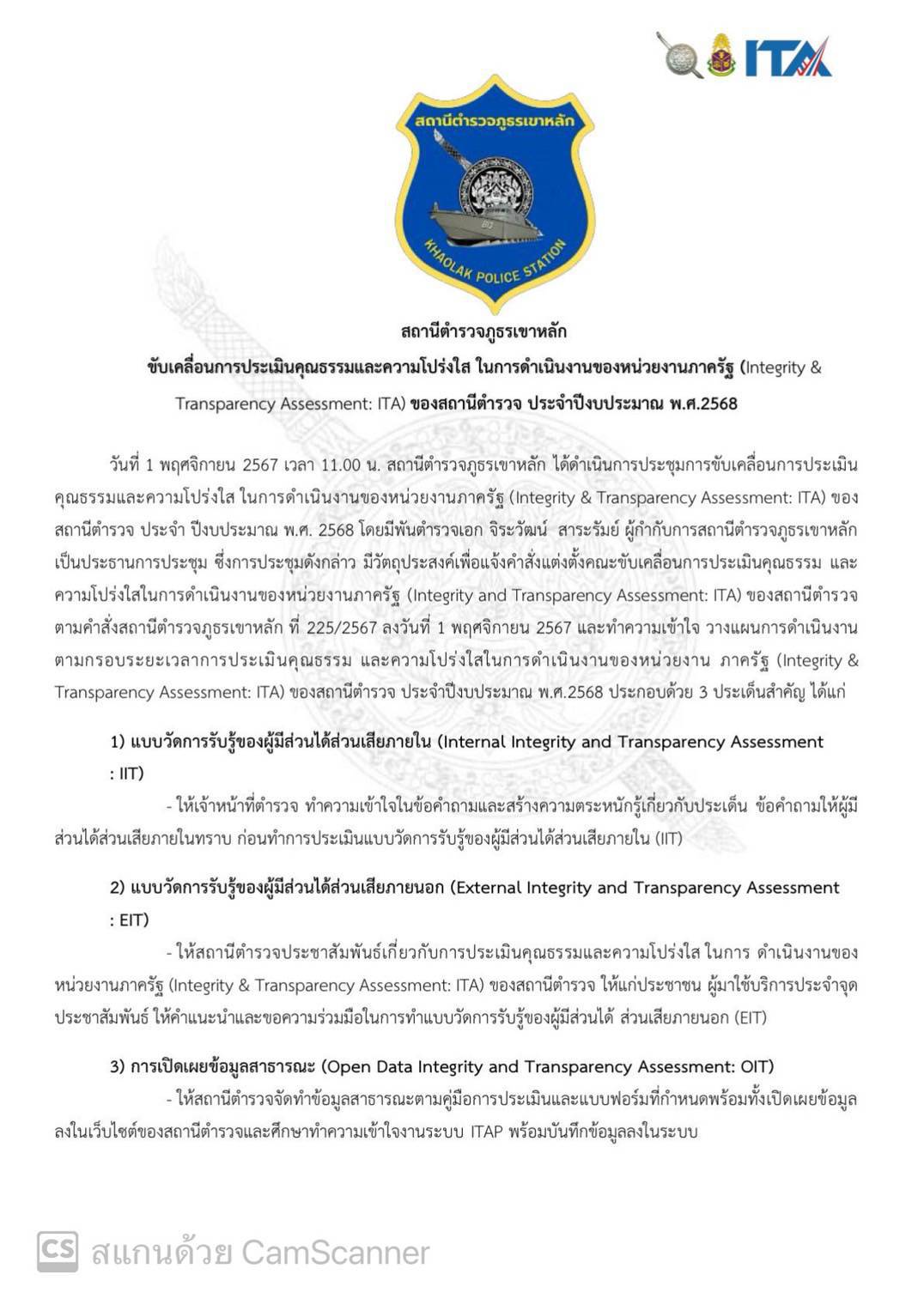 ITA

สถานีตำรวจภูธรเขาหลัก

KHAOLAK POLICE STATION

สถานีตำรวจภูธรเขาหลัก

ขับเคลื่อนการประเมินคุณธรรมและความโปร่งใส ในการดำเนินงานของหน่วยงานภาครัฐ (Integrity & Transparency Assessment: ITA) ของสถานีตำรวจ ประจำปีงบประมาณ พ.ศ.2568

วันที่ 1 พฤศจิกายน 2567 เวลา 11.00 น. สถานีตำรวจภูธรเขาหลัก ได้ดำเนินการประชุมการขับเคลื่อนการประเมินคุณธรรมและความโปร่งใส ในการดำเนินงานของหน่วยงานภาครัฐ (Integrity & Transparency Assessment: ITA) ของสถานีตำรวจ ประจำ ปีงบประมาณ พ.ศ. 2568 โดยมีพันตำรวจเอก จิระวัฒน์ สาระรัมย์ ผู้กำกับการสถานีตำรวจภูธรเขาหลัก เป็นประธานการประชุม ซึ่งการประชุมดังกล่าว มีวัตถุประสงค์เพื่อแจ้งคำสั่งแต่งตั้งคณะขับเคลื่อนการประเมินคุณธรรม และความโปร่งใสในการดำเนินงานของหน่วยงานภาครัฐ (Integrity and Transparency Assessment: ITA) ของสถานีตำรวจ ตามคำสั่งสถานีตำรวจภูธรเขาหลัก ที่ 225/2567 ลงวันที่ 1 พฤศจิกายน 2567 และทำความเข้าใจ วางแผนการดำเนินงานตามกรอบระยะเวลาการประเมินคุณธรรม และความโปร่งใสในการดำเนินงานของหน่วยงาน ภาครัฐ (Integrity & Transparency Assessment: ITA) ของสถานีตำรวจ ประจำปีงบประมาณ พ.ศ.2568 ประกอบด้วย 3 ประเด็นสำคัญ ได้แก่

1) แบบวัดการรับรู้ของผู้มีส่วนได้ส่วนเสียภายใน (Internal Integrity and Transparency Assessment : IIT)

- ให้เจ้าหน้าที่ตำรวจ ทำความเข้าใจในข้อคำถามและสร้างความตระหนักรู้เกี่ยวกับประเด็น ข้อคำถามให้ผู้มีส่วนได้ส่วนเสียภายในทราบ ก่อนทำการประเมินแบบวัดการรับรู้ของผู้มีส่วนได้ส่วนเสียภายใน (IIT)

2) แบบวัดการรับรู้ของผู้มีส่วนได้ส่วนเสียภายนอก (External Integrity and Transparency Assessment : EIT)

- ให้สถานีตำรวจประชาสัมพันธ์เกี่ยวกับการประเมินคุณธรรมและความโปร่งใส ในการ ดำเนินงานของหน่วยงานภาครัฐ (Integrity & Transparency Assessment: ITA) ของสถานีตำรวจ ให้แก่ประชาชน ผู้มาใช้บริการประจำจุดประชาสัมพันธ์ ให้คำแนะนำและขอความร่วมมือในการทำแบบวัดการรับรู้ของผู้มีส่วนได้ ส่วนเสียภายนอก (EIT)

3) การเปิดเผยข้อมูลสาธารณะ (Open Data Integrity and Transparency Assessment: OIT)

- ให้สถานีตำรวจจัดทำข้อมูลสาธารณะตามคู่มือการประเมินและแบบฟอร์มที่กำหนดพร้อมทั้งเปิดเผยข้อมูลลงในเว็บไซต์ของสถานีตำรวจและศึกษาทำความเข้าใจงานระบบ ITAP พร้อมบันทึกข้อมูลลงในระบบ

CS สแกนด้วย CamScanner